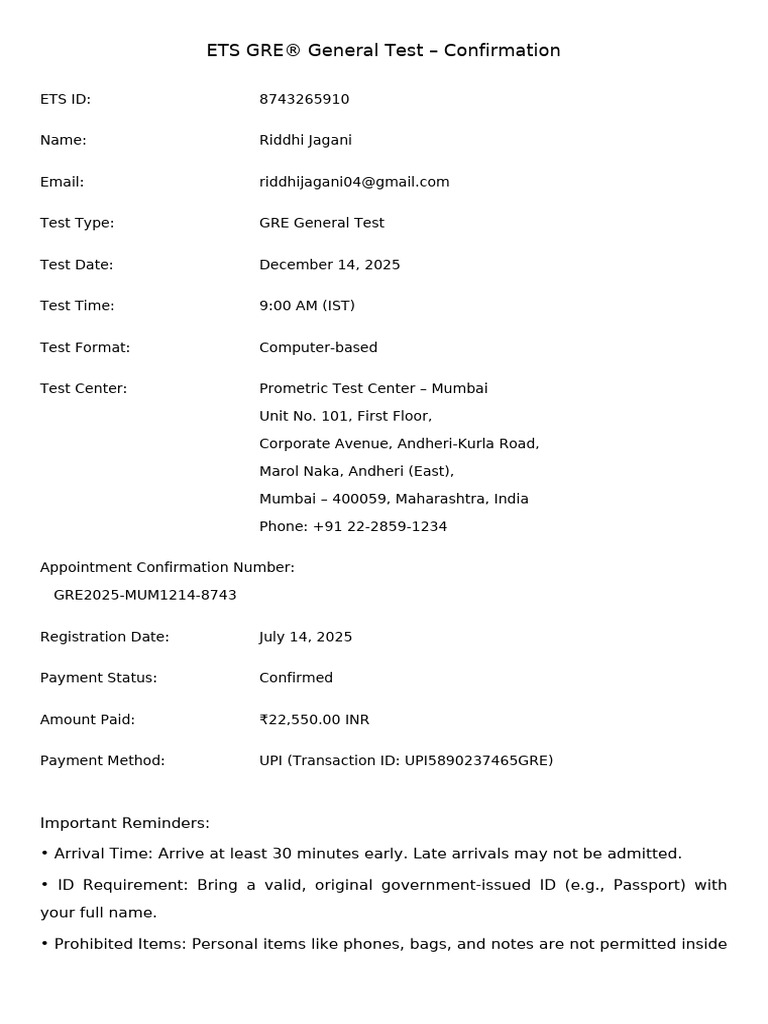 ETS GRE® General Test – Confirmation

ETS ID: 8743265910

Name: Riddhi Jagani

Email: riddhijagani04@gmail.com

Test Type: GRE General Test

Test Date: December 14, 2025

Test Time: 9:00 AM (IST)

Test Format: Computer-based

Test Center: Prometric Test Center – Mumbai
Unit No. 101, First Floor,
Corporate Avenue, Andheri-Kurla Road,
Marol Naka, Andheri (East),
Mumbai – 400059, Maharashtra, India
Phone: +91 22-2859-1234

Appointment Confirmation Number:
GRE2025-MUM1214-8743

Registration Date: July 14, 2025

Payment Status: Confirmed

Amount Paid: ₹22,550.00 INR

Payment Method: UPI (Transaction ID: UPI5890237465GRE)

Important Reminders:
• Arrival Time: Arrive at least 30 minutes early. Late arrivals may not be admitted.
• ID Requirement: Bring a valid, original government-issued ID (e.g., Passport) with your full name.
• Prohibited Items: Personal items like phones, bags, and notes are not permitted inside